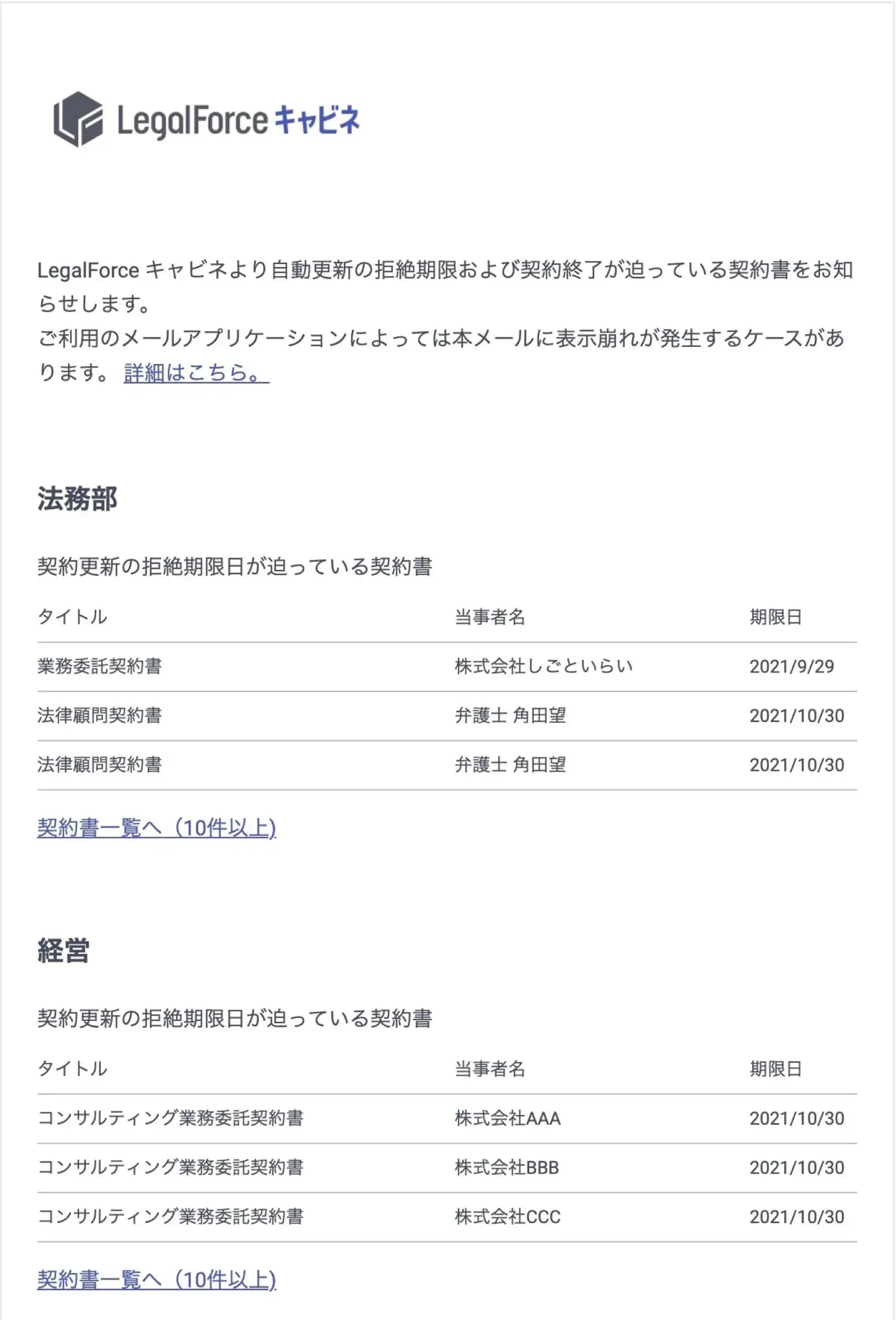 LegalForce キャビネ

LegalForce キャビネより自動更新の拒絶期限および契約終了が迫っている契約書をお知らせします。
ご利用のメールアプリケーションによっては本メールに表示崩れが発生するケースがあります。 詳細はこちら。

法務部

契約更新の拒絶期限日が迫っている契約書

| タイトル | 当事者名 | 期限日 |
|---|---|---|
| 業務委託契約書 | 株式会社しごといらい | 2021/9/29 |
| 法律顧問契約書 | 弁護士 角田望 | 2021/10/30 |
| 法律顧問契約書 | 弁護士 角田望 | 2021/10/30 |

契約書一覧へ（10件以上)

経営

契約更新の拒絶期限日が迫っている契約書

| タイトル | 当事者名 | 期限日 |
|---|---|---|
| コンサルティング業務委託契約書 | 株式会社AAA | 2021/10/30 |
| コンサルティング業務委託契約書 | 株式会社BBB | 2021/10/30 |
| コンサルティング業務委託契約書 | 株式会社CCC | 2021/10/30 |

契約書一覧へ（10件以上)